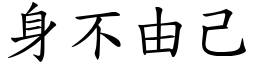 身不由己